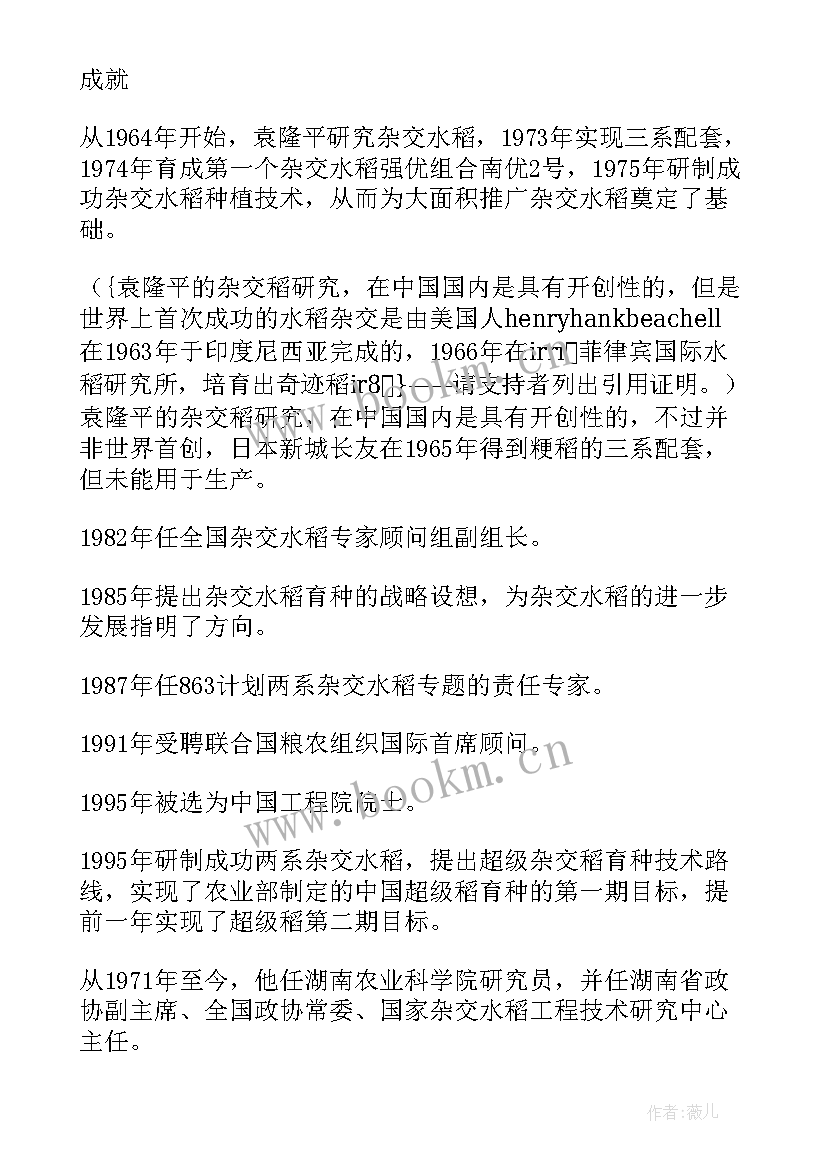 成就

从1964年开始，袁隆平研究杂交水稻，1973年实现三系配套，1974年育成第一个杂交水稻强优组合南优2号，1975年研制成功杂交水稻种植技术，从而为大面积推广杂交水稻奠定了基础。

（{袁隆平的杂交稻研究，在中国国内是具有开创性的，但是世界上首次成功的水稻杂交是由美国人henryhankbeachell在1963年于印度尼西亚完成的，1966年在irri菲律宾国际水稻研究所，培育出奇迹稻ir8}——请支持者列出引用证明。）袁隆平的杂交稻研究，在中国国内是具有开创性的，不过并非世界首创，日本新城长友在1965年得到粳稻的三系配套，但未能用于生产。

1982年任全国杂交水稻专家顾问组副组长。

1985年提出杂交水稻育种的战略设想，为杂交水稻的进一步发展指明了方向。

1987年任863计划两系杂交水稻专题的责任专家。

1991年受聘联合国粮农组织国际首席顾问。

1995年被选为中国工程院院士。

1995年研制成功两系杂交水稻，提出超级杂交稻育种技术路线，实现了农业部制定的中国超级稻育种的第一期目标，提前一年实现了超级稻第二期目标。

从1971年至今，他任湖南农业科学院研究员，并任湖南省政协副主席、全国政协常委、国家杂交水稻工程技术研究中心主任。

www.bookm.cn

作者：薇儿